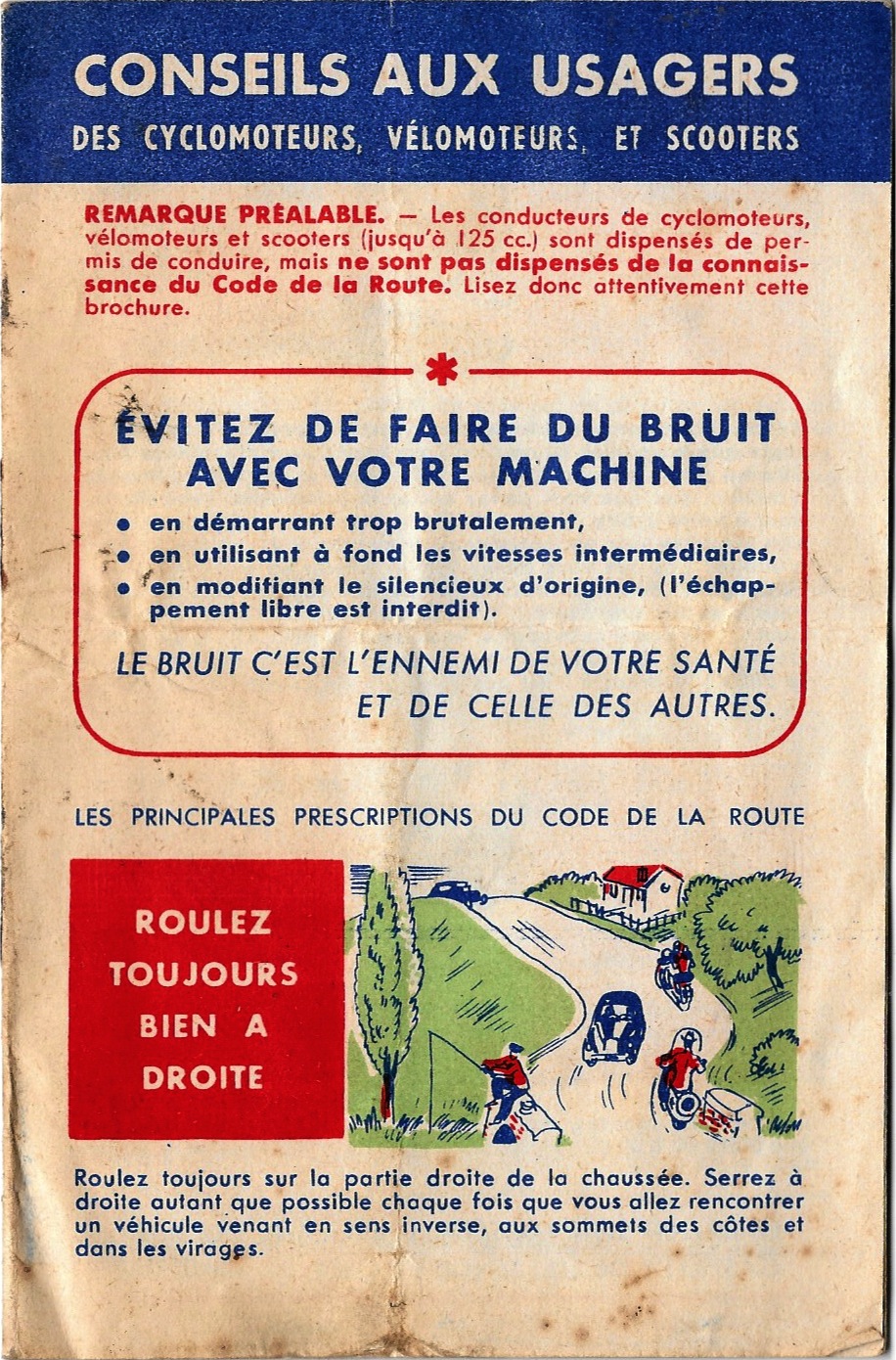 CONSEILS AUX USAGERS
DES CYCLOMOTEURS, VÉLOMOTEURS, ET SCOOTERS

REMARQUE PRÉALABLE. — Les conducteurs de cyclomoteurs, vélomoteurs et scooters (jusqu'à 125 cc.) sont dispensés de permis de conduire, mais ne sont pas dispensés de la connaissance du Code de la Route. Lisez donc attentivement cette brochure.

ÉVITEZ DE FAIRE DU BRUIT AVEC VOTRE MACHINE

• en démarrant trop brutalement,
• en utilisant à fond les vitesses intermédiaires,
• en modifiant le silencieux d'origine, (l'échappement libre est interdit).

LE BRUIT C'EST L'ENNEMI DE VOTRE SANTÉ ET DE CELLE DES AUTRES.

LES PRINCIPALES PRESCRIPTIONS DU CODE DE LA ROUTE

ROULEZ TOUJOURS BIEN A DROITE

Roulez toujours sur la partie droite de la chaussée. Serrez à droite autant que possible chaque fois que vous allez rencontrer un véhicule venant en sens inverse, aux sommets des côtes et dans les virages.